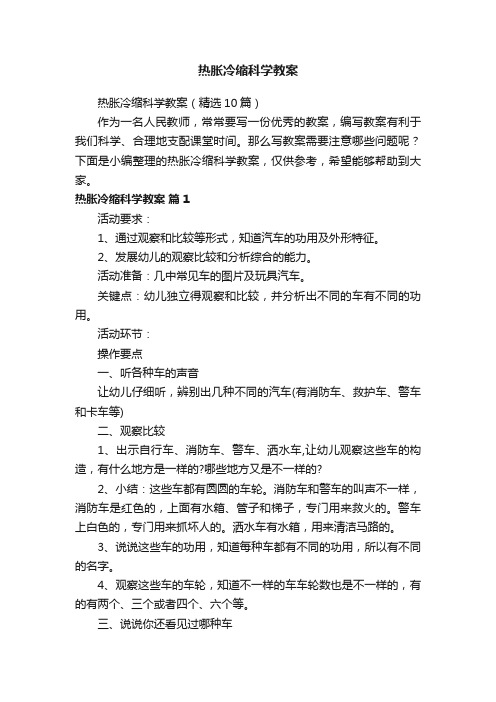 热胀冷缩科学教案

热胀冷缩科学教案（精选10篇）

作为一名人民教师，常常要写一份优秀的教案，编写教案有利于我们科学、合理地支配课堂时间。那么写教案需要注意哪些问题呢？下面是小编整理的热胀冷缩科学教案，仅供参考，希望能够帮助到大家。

热胀冷缩科学教案 篇1

活动要求：

1、通过观察和比较等形式，知道汽车的功用及外形特征。

2、发展幼儿的观察比较和分析综合的能力。

活动准备：几中常见车的图片及玩具汽车。

关键点：幼儿独立得观察和比较，并分析出不同的车有不同的功用。

活动环节：

操作要点

一、听各种车的声音

让幼儿仔细听，辨别出几种不同的汽车(有消防车、救护车、警车和卡车等)

二、观察比较

1、出示自行车、消防车、警车、洒水车,让幼儿观察这些车的构造，有什么地方是一样的?哪些地方又是不一样的?

2、小结：这些车都有圆圆的车轮。消防车和警车的叫声不一样，消防车是红色的，上面有水箱、管子和梯子，专门用来救火的。警车上白色的，专门用来抓坏人的。洒水车有水箱，用来清洁马路的。

3、说说这些车的功用，知道每种车都有不同的功用，所以有不同的名字。

4、观察这些车的车轮，知道不一样的车车轮数也是不一样的，有的有两个、三个或者四个、六个等。

三、说说你还看见过哪种车